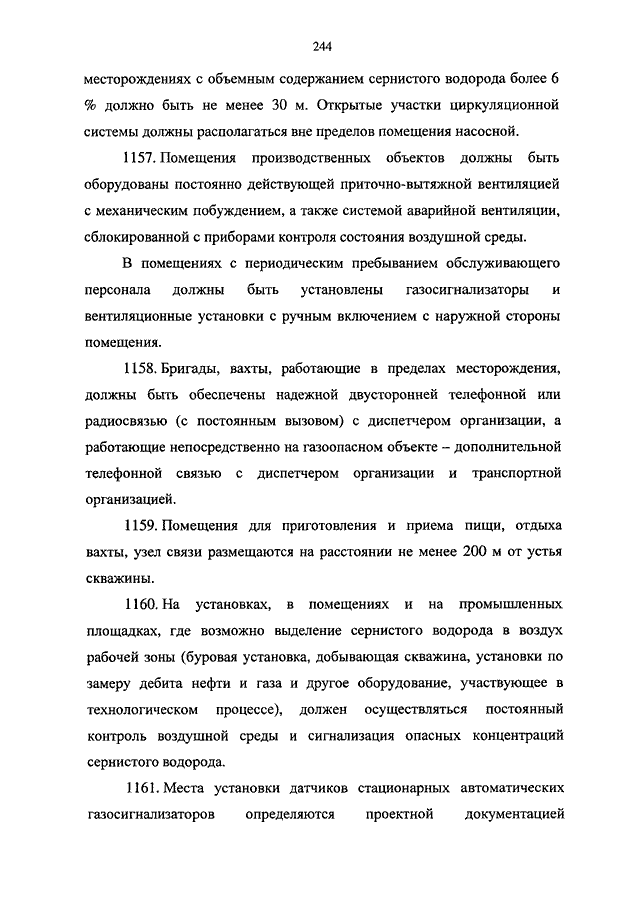 244

месторождениях с объемным содержанием сернистого водорода более 6 % должно быть не менее 30 м. Открытые участки циркуляционной системы должны располагаться вне пределов помещения насосной.

1157. Помещения производственных объектов должны быть оборудованы постоянно действующей приточно-вытяжной вентиляцией с механическим побуждением, а также системой аварийной вентиляции, сблокированной с приборами контроля состояния воздушной среды.

В помещениях с периодическим пребыванием обслуживающего персонала должны быть установлены газосигнализаторы и вентиляционные установки с ручным включением с наружной стороны помещения.

1158. Бригады, вахты, работающие в пределах месторождения, должны быть обеспечены надежной двусторонней телефонной или радиосвязью (с постоянным вызовом) с диспетчером организации, а работающие непосредственно на газоопасном объекте – дополнительной телефонной связью с диспетчером организации и транспортной организацией.

1159. Помещения для приготовления и приема пищи, отдыха вахты, узел связи размещаются на расстоянии не менее 200 м от устья скважины.

1160. На установках, в помещениях и на промышленных площадках, где возможно выделение сернистого водорода в воздух рабочей зоны (буровая установка, добывающая скважина, установки по замеру дебита нефти и газа и другое оборудование, участвующее в технологическом процессе), должен осуществляться постоянный контроль воздушной среды и сигнализация опасных концентраций сернистого водорода.

1161. Места установки датчиков стационарных автоматических газосигнализаторов определяются проектной документацией